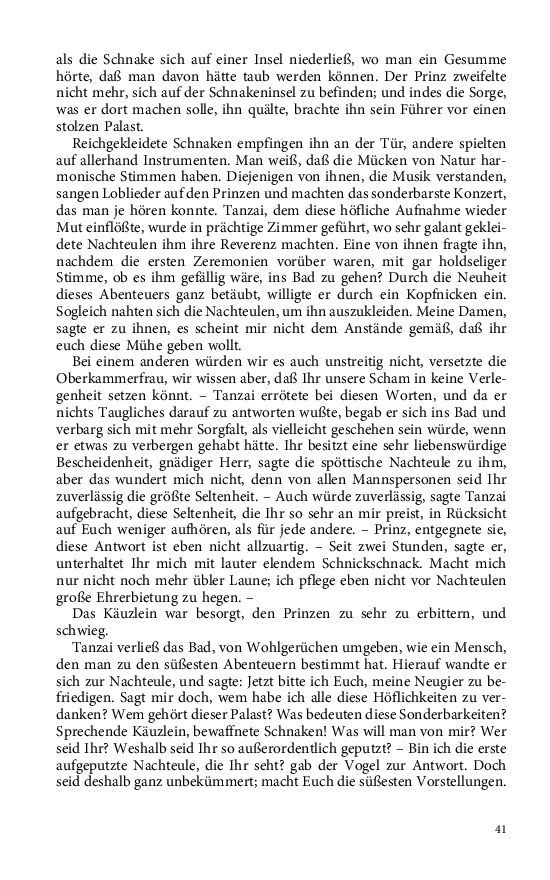 als die Schnake sich auf einer Insel niederließ, wo man ein Gesumme hörte, daß man davon hätte taub werden können. Der Prinz zweifelte nicht mehr, sich auf der Schnakeninsel zu befinden; und indes die Sorge, was er dort machen solle, ihn quälte, brachte ihn sein Führer vor einen stolzen Palast.

Reichgekleidete Schnaken empfingen ihn an der Tür, andere spielten auf allerhand Instrumenten. Man weiß, daß die Mücken von Natur harmonische Stimmen haben. Diejenigen von ihnen, die Musik verstanden, sangen Loblieder auf den Prinzen und machten das sonderbarste Konzert, das man je hören konnte. Tanzai, dem diese höfliche Aufnahme wieder Mut einflößte, wurde in prächtige Zimmer geführt, wo sehr galant gekleidete Nachteulen ihm ihre Reverenz machten. Eine von ihnen fragte ihn, nachdem die ersten Zeremonien vorüber waren, mit gar holdseliger Stimme, ob es ihm gefällig wäre, ins Bad zu gehen? Durch die Neuheit dieses Abenteuers ganz betäubt, willigte er durch ein Kopfnicken ein. Sogleich nahten sich die Nachteulen, um ihn auszukleiden. Meine Damen, sagte er zu ihnen, es scheint mir nicht dem Anstände gemäß, daß ihr euch diese Mühe geben wollt.

Bei einem anderen würden wir es auch unstreitig nicht, versetzte die Oberkammerfrau, wir wissen aber, daß Ihr unsere Scham in keine Verlegenheit setzen könnt. – Tanzai errötete bei diesen Worten, und da er nichts Taugliches darauf zu antworten wußte, begab er sich ins Bad und verbarg sich mit mehr Sorgfalt, als vielleicht geschehen sein würde, wenn er etwas zu verbergen gehabt hätte. Ihr besitzt eine sehr liebenswürdige Bescheidenheit, gnädiger Herr, sagte die spöttische Nachteule zu ihm, aber das wundert mich nicht, denn von allen Mannspersonen seid Ihr zuverlässig die größte Seltenheit. – Auch würde zuverlässig, sagte Tanzai aufgebracht, diese Seltenheit, die Ihr so sehr an mir preist, in Rücksicht auf Euch weniger aufhören, als für jede andere. – Prinz, entgegnete sie, diese Antwort ist eben nicht allzuartig. – Seit zwei Stunden, sagte er, unterhaltet Ihr mich mit lauter elendem Schnickschnack. Macht mich nur nicht noch mehr übler Laune; ich pflege eben nicht vor Nachteulen große Ehrerbietung zu hegen. –

Das Käuzlein war besorgt, den Prinzen zu sehr zu erbittern, und schwieg.

Tanzai verließ das Bad, von Wohlgerüchen umgeben, wie ein Mensch, den man zu den süßesten Abenteuern bestimmt hat. Hierauf wandte er sich zur Nachteule, und sagte: Jetzt bitte ich Euch, meine Neugier zu befriedigen. Sagt mir doch, wem habe ich alle diese Höflichkeiten zu verdanken? Wem gehört dieser Palast? Was bedeuten diese Sonderbarkeiten? Sprechende Käuzlein, bewaffnete Schnaken! Was will man von mir? Wer seid Ihr? Weshalb seid Ihr so außerordentlich geputzt? – Bin ich die erste aufgeputzte Nachteule, die Ihr seht? gab der Vogel zur Antwort. Doch seid deshalb ganz unbekümmert; macht Euch die süßesten Vorstellungen.

41